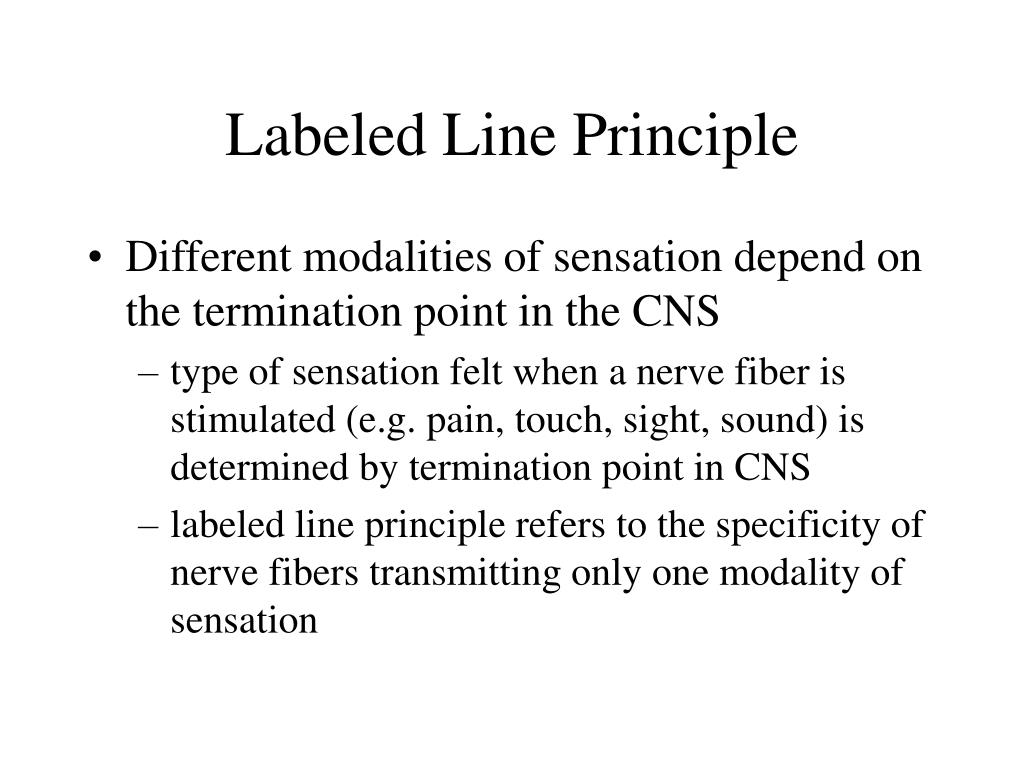 Labeled Line Principle

• Different modalities of sensation depend on the termination point in the CNS
– type of sensation felt when a nerve fiber is stimulated (e.g. pain, touch, sight, sound) is determined by termination point in CNS
– labeled line principle refers to the specificity of nerve fibers transmitting only one modality of sensation